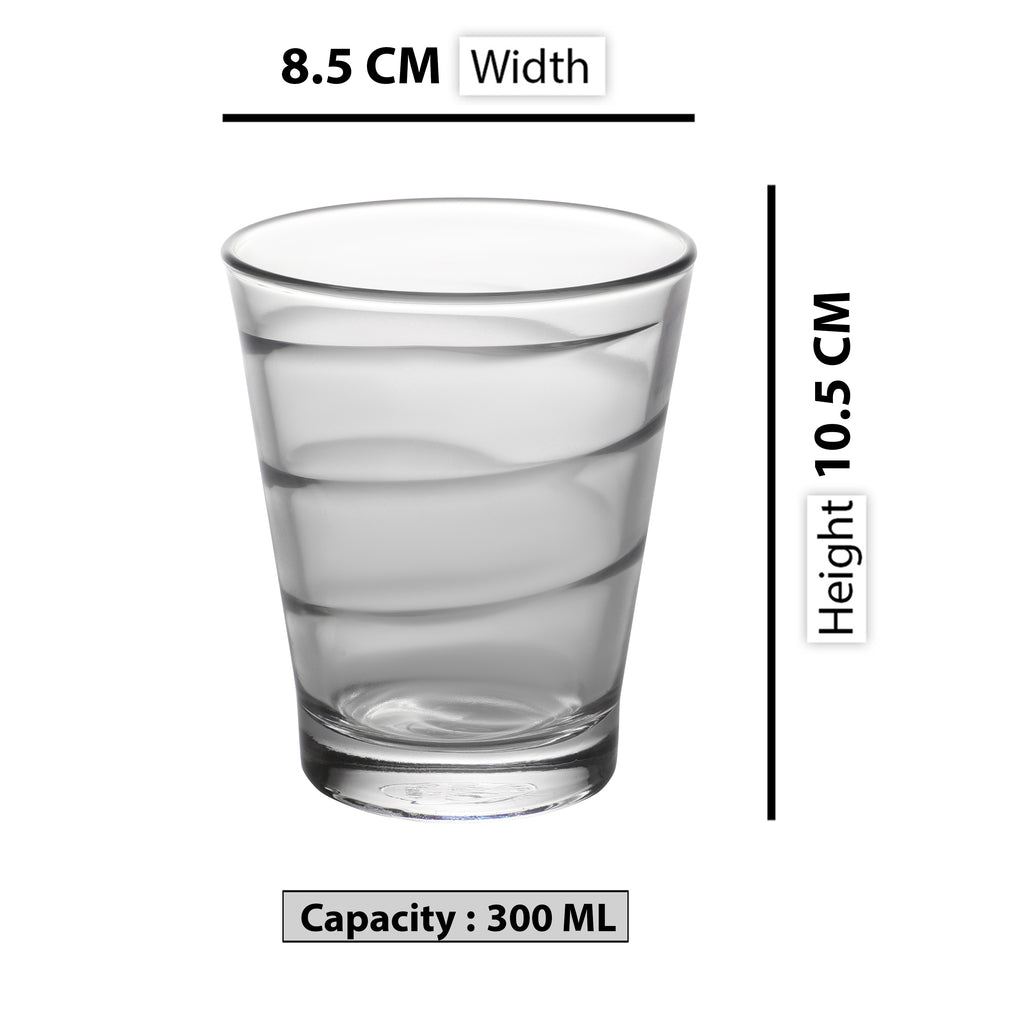 8.5 CM Width

Height 10.5 CM

Capacity : 300 ML